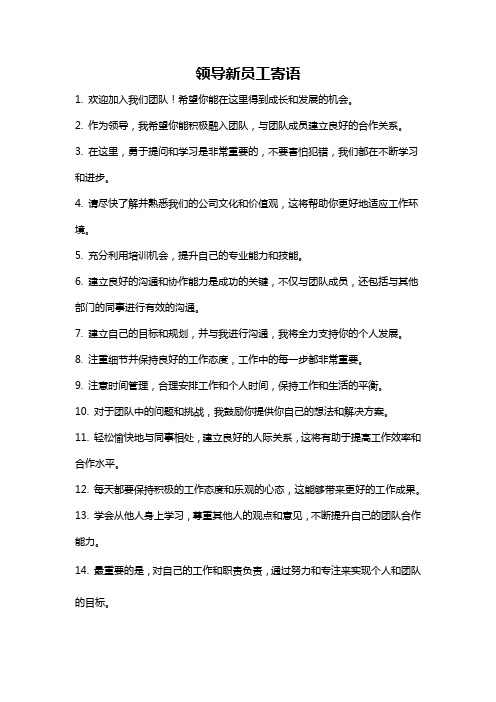 领导新员工寄语

1. 欢迎加入我们团队！希望你能在这里得到成长和发展的机会。

2. 作为领导，我希望你能积极融入团队，与团队成员建立良好的合作关系。

3. 在这里，勇于提问和学习是非常重要的，不要害怕犯错，我们都在不断学习和进步。

4. 请尽快了解并熟悉我们的公司文化和价值观，这将帮助你更好地适应工作环境。

5. 充分利用培训机会，提升自己的专业能力和技能。

6. 建立良好的沟通和协作能力是成功的关键，不仅与团队成员，还包括与其他部门的同事进行有效的沟通。

7. 建立自己的目标和规划，并与我进行沟通，我将全力支持你的个人发展。

8. 注重细节并保持良好的工作态度，工作中的每一步都非常重要。

9. 注意时间管理，合理安排工作和个人时间，保持工作和生活的平衡。

10. 对于团队中的问题和挑战，我鼓励你提供你自己的想法和解决方案。

11. 轻松愉快地与同事相处，建立良好的人际关系，这将有助于提高工作效率和合作水平。

12. 每天都要保持积极的工作态度和乐观的心态，这能够带来更好的工作成果。

13. 学会从他人身上学习，尊重其他人的观点和意见，不断提升自己的团队合作能力。

14. 最重要的是，对自己的工作和职责负责，通过努力和专注来实现个人和团队的目标。